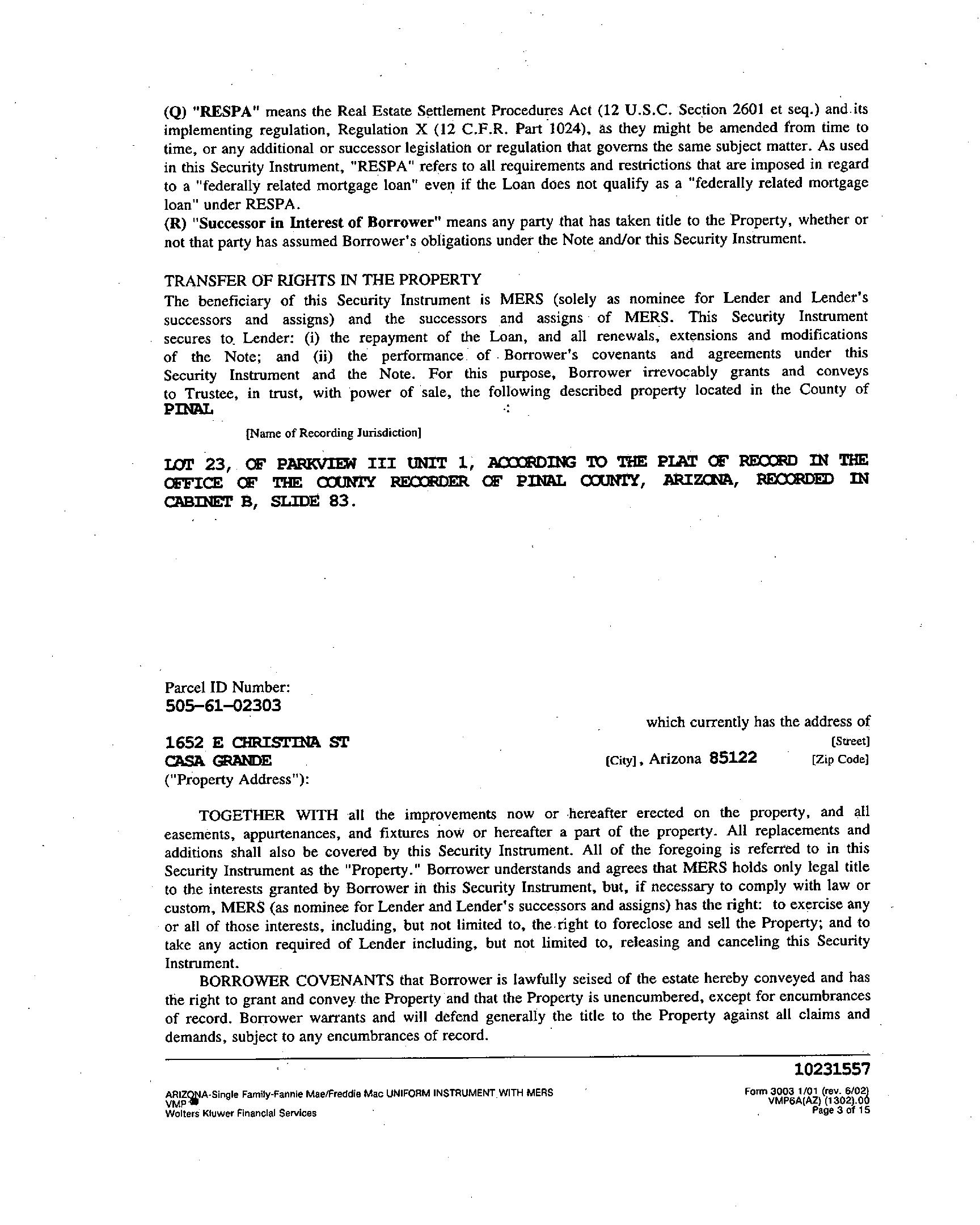 (Q) "RESPA" means the Real Estate Settlement Procedures Act (12 U.S.C. Section 2601 et seq.) and its implementing regulation, Regulation X (12 C.F.R. Part 1024), as they might be amended from time to time, or any additional or successor legislation or regulation that governs the same subject matter. As used in this Security Instrument, "RESPA" refers to all requirements and restrictions that are imposed in regard to a "federally related mortgage loan" even if the Loan does not qualify as a "federally related mortgage loan" under RESPA.
(R) "Successor in Interest of Borrower" means any party that has taken title to the Property, whether or not that party has assumed Borrower's obligations under the Note and/or this Security Instrument.

TRANSFER OF RIGHTS IN THE PROPERTY
The beneficiary of this Security Instrument is MERS (solely as nominee for Lender and Lender's successors and assigns) and the successors and assigns of MERS. This Security Instrument secures to Lender: (i) the repayment of the Loan, and all renewals, extensions and modifications of the Note; and (ii) the performance of Borrower's covenants and agreements under this Security Instrument and the Note. For this purpose, Borrower irrevocably grants and conveys to Trustee, in trust, with power of sale, the following described property located in the County of PINAL :

[Name of Recording Jurisdiction]

LOT 23, OF PARKVIEW III UNIT 1, ACCORDING TO THE PLAT OF RECORD IN THE OFFICE OF THE COUNTY RECORDER OF PINAL COUNTY, ARIZONA, RECORDED IN CABINET B, SLIDE 83.

Parcel ID Number:
505-61-02303

which currently has the address of
1652 E CHRISTINA ST [Street]
CASA GRANDE [City], Arizona 85122 [Zip Code]
("Property Address"):

TOGETHER WITH all the improvements now or hereafter erected on the property, and all easements, appurtenances, and fixtures now or hereafter a part of the property. All replacements and additions shall also be covered by this Security Instrument. All of the foregoing is referred to in this Security Instrument as the "Property." Borrower understands and agrees that MERS holds only legal title to the interests granted by Borrower in this Security Instrument, but, if necessary to comply with law or custom, MERS (as nominee for Lender and Lender's successors and assigns) has the right: to exercise any or all of those interests, including, but not limited to, the right to foreclose and sell the Property; and to take any action required of Lender including, but not limited to, releasing and canceling this Security Instrument.

BORROWER COVENANTS that Borrower is lawfully seised of the estate hereby conveyed and has the right to grant and convey the Property and that the Property is unencumbered, except for encumbrances of record. Borrower warrants and will defend generally the title to the Property against all claims and demands, subject to any encumbrances of record.

10231557

ARIZONA-Single Family-Fannie Mae/Freddie Mac UNIFORM INSTRUMENT WITH MERS
VMP
Wolters Kluwer Financial Services

Form 3003 1/01 (rev. 6/02)
VMP6A(AZ) (1302).00
Page 3 of 15